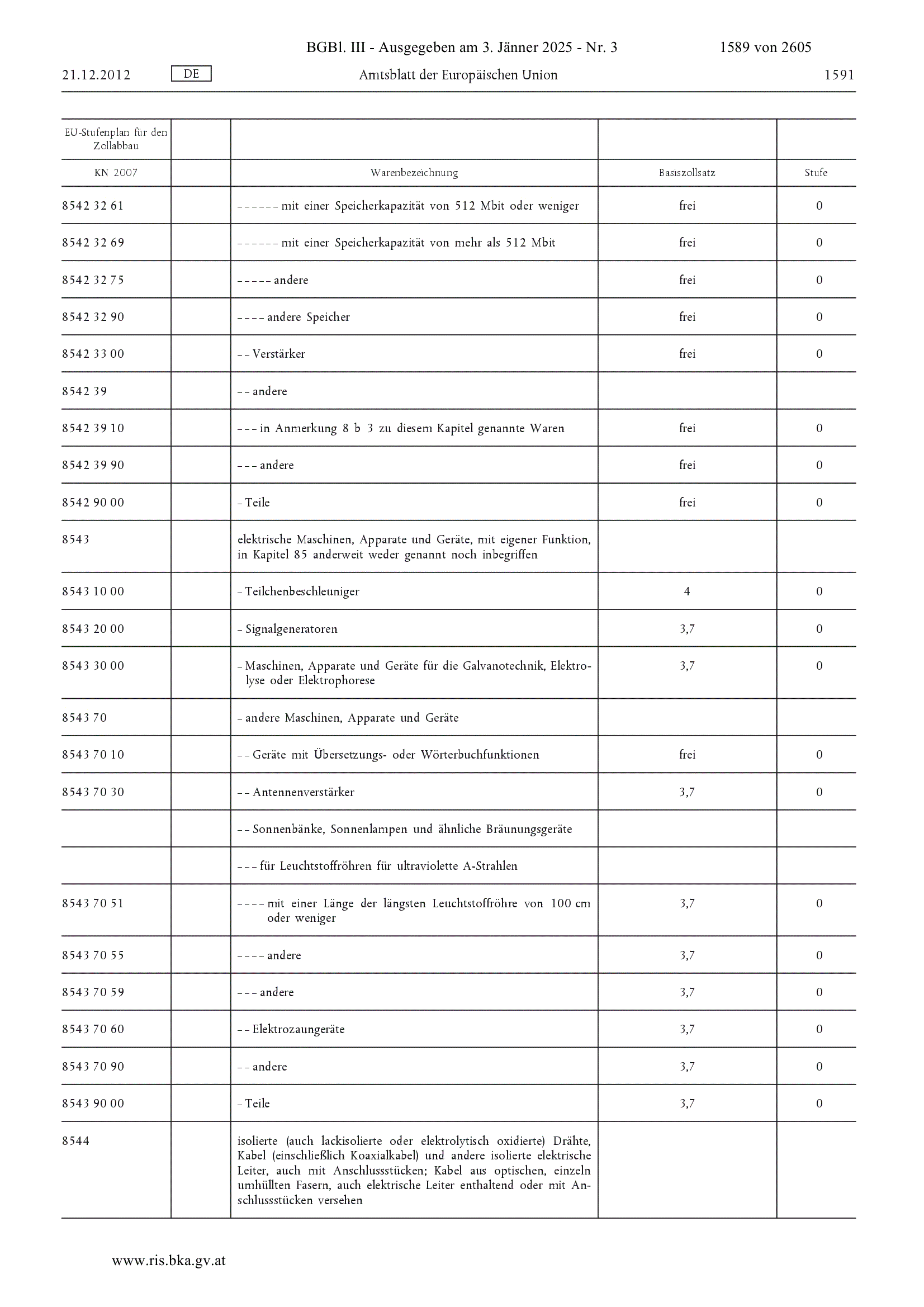 BGBl. III - Ausgegeben am 3. Jänner 2025 - Nr. 3 1589 von 2605

21.12.2012 DE Amtsblatt der Europäischen Union 1591

| EU-Stufenplan für den Zollabbau | | | | |
|---|---|---|---|---|
| KN 2007 | | Warenbezeichnung | Basiszollsatz | Stufe |
| 8542 32 61 | | – – – – – – mit einer Speicherkapazität von 512 Mbit oder weniger | frei | 0 |
| 8542 32 69 | | – – – – – – mit einer Speicherkapazität von mehr als 512 Mbit | frei | 0 |
| 8542 32 75 | | – – – – – andere | frei | 0 |
| 8542 32 90 | | – – – – andere Speicher | frei | 0 |
| 8542 33 00 | | – – Verstärker | frei | 0 |
| 8542 39 | | – – andere | | |
| 8542 39 10 | | – – – in Anmerkung 8 b 3 zu diesem Kapitel genannte Waren | frei | 0 |
| 8542 39 90 | | – – – andere | frei | 0 |
| 8542 90 00 | | – Teile | frei | 0 |
| 8543 | | elektrische Maschinen, Apparate und Geräte, mit eigener Funktion, in Kapitel 85 anderweit weder genannt noch inbegriffen | | |
| 8543 10 00 | | – Teilchenbeschleuniger | 4 | 0 |
| 8543 20 00 | | – Signalgeneratoren | 3,7 | 0 |
| 8543 30 00 | | – Maschinen, Apparate und Geräte für die Galvanotechnik, Elektrolyse oder Elektrophorese | 3,7 | 0 |
| 8543 70 | | – andere Maschinen, Apparate und Geräte | | |
| 8543 70 10 | | – – Geräte mit Übersetzungs- oder Wörterbuchfunktionen | frei | 0 |
| 8543 70 30 | | – – Antennenverstärker | 3,7 | 0 |
| | | – – Sonnenbänke, Sonnenlampen und ähnliche Bräunungsgeräte | | |
| | | – – – für Leuchtstoffröhren für ultraviolette A-Strahlen | | |
| 8543 70 51 | | – – – – mit einer Länge der längsten Leuchtstoffröhre von 100 cm oder weniger | 3,7 | 0 |
| 8543 70 55 | | – – – – andere | 3,7 | 0 |
| 8543 70 59 | | – – – andere | 3,7 | 0 |
| 8543 70 60 | | – – Elektrozaungeräte | 3,7 | 0 |
| 8543 70 90 | | – – andere | 3,7 | 0 |
| 8543 90 00 | | – Teile | 3,7 | 0 |
| 8544 | | isolierte (auch lackisolierte oder elektrolytisch oxidierte) Drähte, Kabel (einschließlich Koaxialkabel) und andere isolierte elektrische Leiter, auch mit Anschlussstücken; Kabel aus optischen, einzeln umhüllten Fasern, auch elektrische Leiter enthaltend oder mit Anschlussstücken versehen | | |

www.ris.bka.gv.at